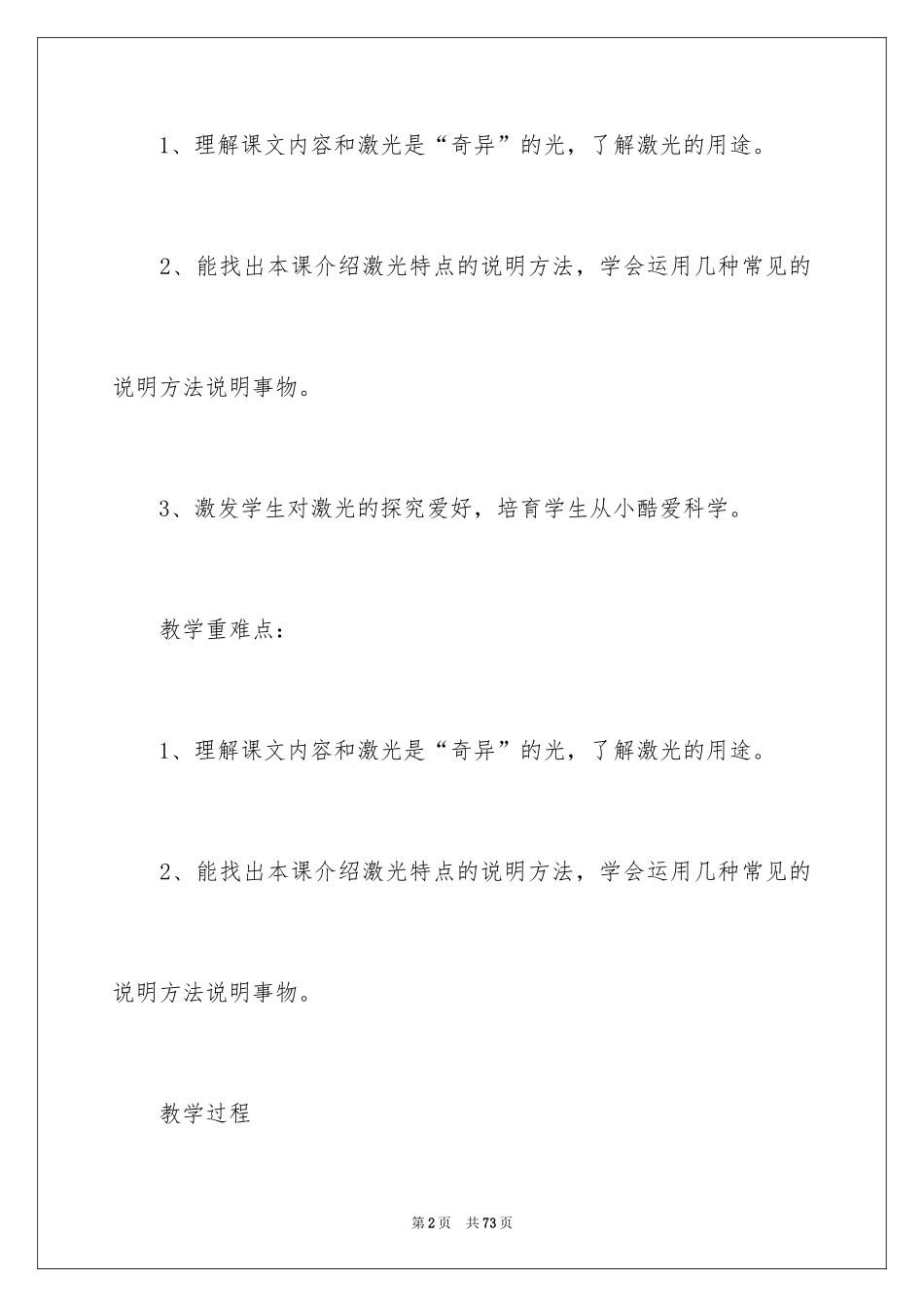 1、理解课文内容和激光是“奇异”的光，了解激光的用途。

2、能找出本课介绍激光特点的说明方法，学会运用几种常见的说明方法说明事物。

3、激发学生对激光的探究爱好，培育学生从小酷爱科学。

教学重难点：

1、理解课文内容和激光是“奇异”的光，了解激光的用途。

2、能找出本课介绍激光特点的说明方法，学会运用几种常见的说明方法说明事物。

教学过程

第2页 共73页